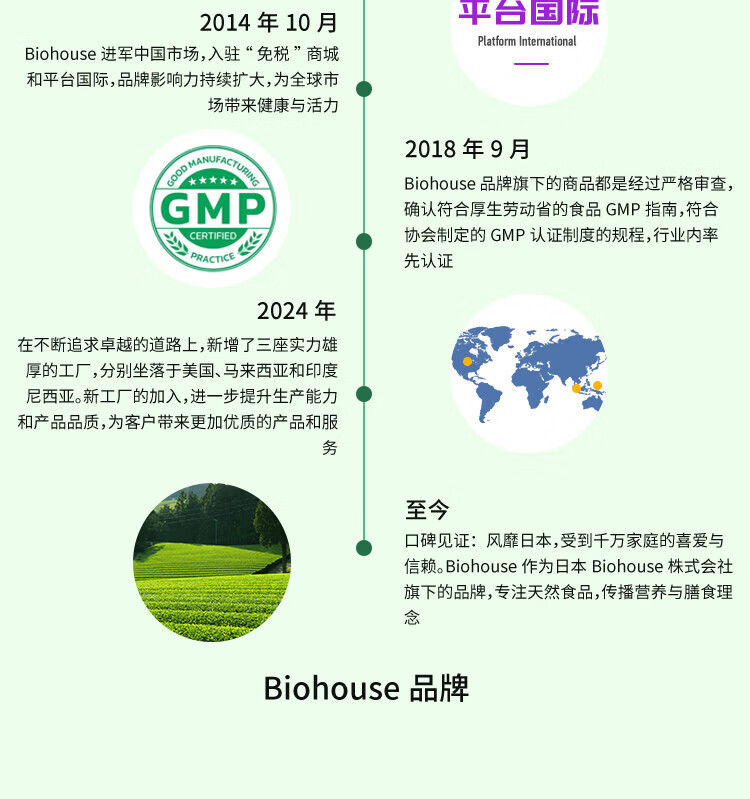 2014 年 10 月

Biohouse 进军中国市场，入驻“免税”商城和平台国际，品牌影响力持续扩大，为全球市场带来健康与活力

平台国际
Platform International

GOOD MANUFACTURING
GMP
CERTIFIED
PRACTICE

2018 年 9 月

Biohouse 品牌旗下的商品都是经过严格审查，确认符合厚生劳动省的食品 GMP 指南，符合协会制定的 GMP 认证制度的规程，行业内率先认证

2024 年

在不断追求卓越的道路上，新增了三座实力雄厚的工厂，分别坐落于美国、马来西亚和印度尼西亚。新工厂的加入，进一步提升生产能力和产品品质，为客户带来更加优质的产品和服务

至今

口碑见证：风靡日本，受到千万家庭的喜爱与信赖。Biohouse 作为日本 Biohouse 株式会社旗下的品牌，专注天然食品，传播营养与膳食理念

Biohouse 品牌